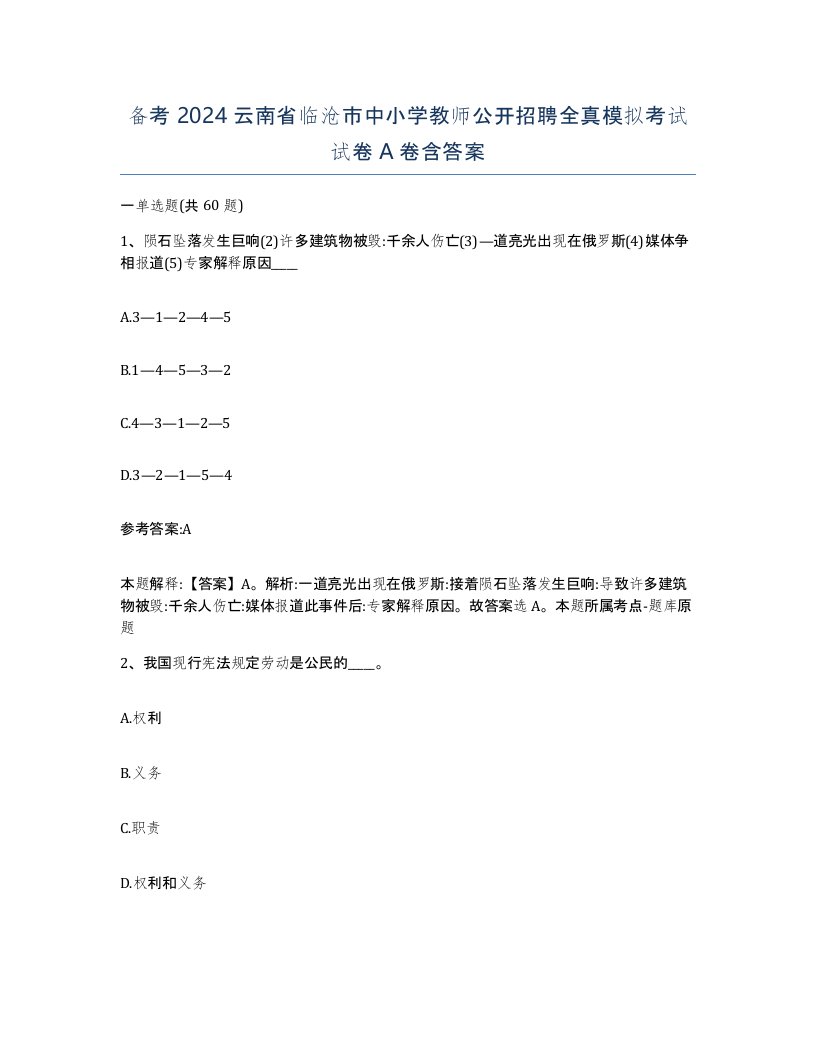 备考 2024 云南省临沧市中小学教师公开招聘全真模拟考试试卷 A 卷含答案

一单选题(共 60 题)

1、陨石坠落发生巨响(2)许多建筑物被毁:千余人伤亡(3)—道亮光出现在俄罗斯(4)媒体争相报道(5)专家解释原因____

A.3—1—2—4—5

B.1—4—5—3—2

C.4—3—1—2—5

D.3—2—1—5—4

参考答案:A

本题解释:【答案】A。解析:一道亮光出现在俄罗斯:接着陨石坠落发生巨响:导致许多建筑物被毁:千余人伤亡:媒体报道此事件后:专家解释原因。故答案选 A。本题所属考点-题库原题

2、我国现行宪法规定劳动是公民的____。

A.权利

B.义务

C.职责

D.权利和义务